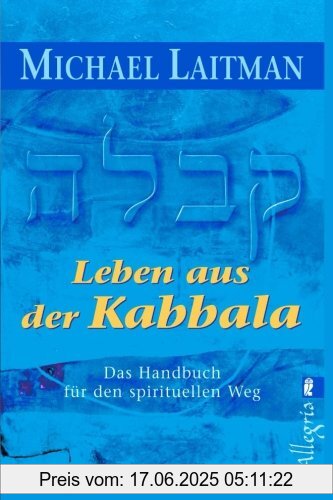 MICHAEL LAITMAN

קבלה

Leben aus der Kabbala

Das Handbuch für den spirituellen Weg

Allegria

Preis vom: 17.06.2025 05:11:22